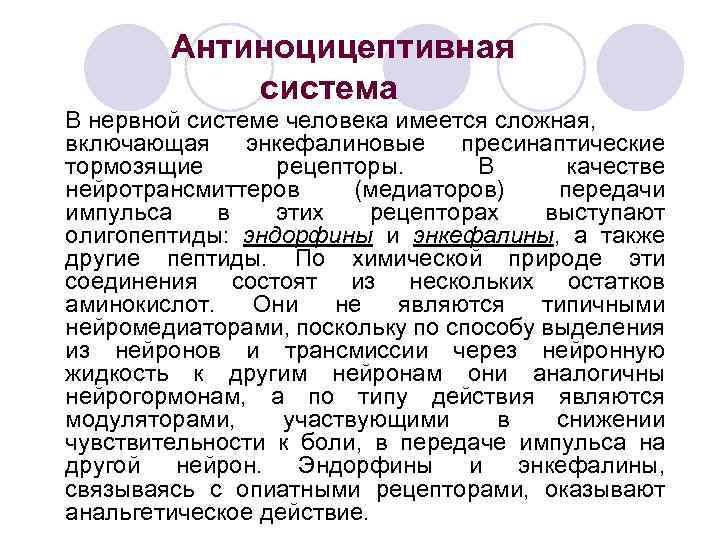 Антиноцицептивная система

В нервной системе человека имеется сложная, включающая энкефалиновые пресинаптические тормозящие рецепторы. В качестве нейротрансмиттеров (медиаторов) передачи импульса в этих рецепторах выступают олигопептиды: эндорфины и энкефалины, а также другие пептиды. По химической природе эти соединения состоят из нескольких остатков аминокислот. Они не являются типичными нейромедиаторами, поскольку по способу выделения из нейронов и трансмиссии через нейронную жидкость к другим нейронам они аналогичны нейрогормонам, а по типу действия являются модуляторами, участвующими в снижении чувствительности к боли, в передаче импульса на другой нейрон. Эндорфины и энкефалины, связываясь с опиатными рецепторами, оказывают анальгетическое действие.